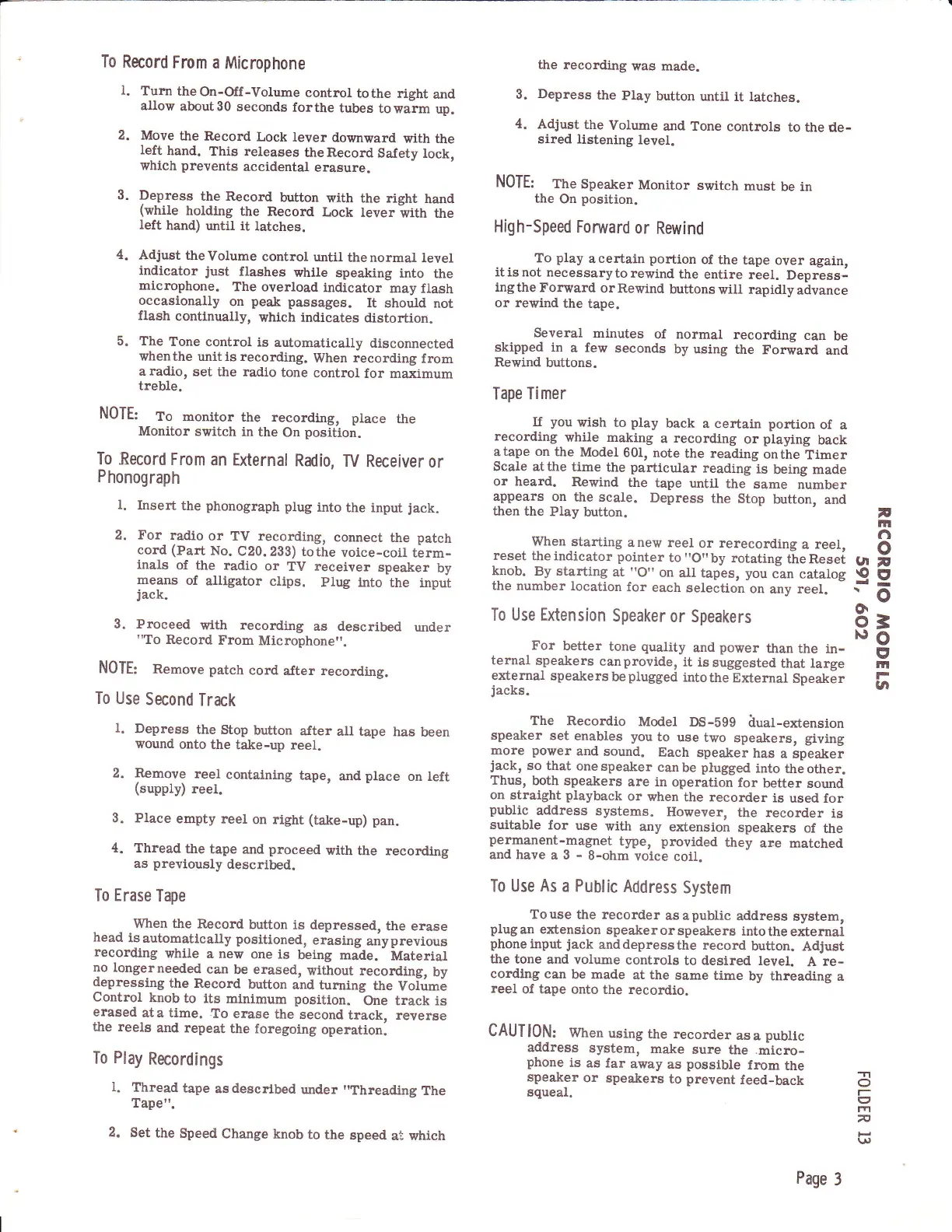 To Record From a Microphone

1. Turn the On-Off-Volume control to the right and allow about 30 seconds for the tubes to warm up.

2. Move the Record Lock lever downward with the left hand. This releases the Record Safety lock, which prevents accidental erasure.

3. Depress the Record button with the right hand (while holding the Record Lock lever with the left hand) until it latches.

4. Adjust the Volume control until the normal level indicator just flashes while speaking into the microphone. The overload indicator may flash occasionally on peak passages. It should not flash continually, which indicates distortion.

5. The Tone control is automatically disconnected when the unit is recording. When recording from a radio, set the radio tone control for maximum treble.

NOTE: To monitor the recording, place the Monitor switch in the On position.

To Record From an External Radio, TV Receiver or Phonograph

1. Insert the phonograph plug into the input jack.

2. For radio or TV recording, connect the patch cord (Part No. C20.233) to the voice-coil terminals of the radio or TV receiver speaker by means of alligator clips. Plug into the input jack.

3. Proceed with recording as described under "To Record From Microphone".

NOTE: Remove patch cord after recording.

To Use Second Track

1. Depress the Stop button after all tape has been wound onto the take-up reel.

2. Remove reel containing tape, and place on left (supply) reel.

3. Place empty reel on right (take-up) pan.

4. Thread the tape and proceed with the recording as previously described.

To Erase Tape

When the Record button is depressed, the erase head is automatically positioned, erasing any previous recording while a new one is being made. Material no longer needed can be erased, without recording, by depressing the Record button and turning the Volume Control knob to its minimum position. One track is erased at a time. To erase the second track, reverse the reels and repeat the foregoing operation.

To Play Recordings

1. Thread tape as described under "Threading The Tape".

2. Set the Speed Change knob to the speed at which the recording was made.

3. Depress the Play button until it latches.

4. Adjust the Volume and Tone controls to the desired listening level.

NOTE: The Speaker Monitor switch must be in the On position.

High-Speed Forward or Rewind

To play a certain portion of the tape over again, it is not necessary to rewind the entire reel. Depressing the Forward or Rewind buttons will rapidly advance or rewind the tape.

Several minutes of normal recording can be skipped in a few seconds by using the Forward and Rewind buttons.

Tape Timer

If you wish to play back a certain portion of a recording while making a recording or playing back a tape on the Model 601, note the reading on the Timer Scale at the time the particular reading is being made or heard. Rewind the tape until the same number appears on the scale. Depress the Stop button, and then the Play button.

When starting a new reel or rerecording a reel, reset the indicator pointer to "O" by rotating the Reset knob. By starting at "O" on all tapes, you can catalog the number location for each selection on any reel.

To Use Extension Speaker or Speakers

For better tone quality and power than the internal speakers can provide, it is suggested that large external speakers be plugged into the External Speaker jacks.

The Recordio Model DS-599 dual-extension speaker set enables you to use two speakers, giving more power and sound. Each speaker has a speaker jack, so that one speaker can be plugged into the other. Thus, both speakers are in operation for better sound on straight playback or when the recorder is used for public address systems. However, the recorder is suitable for use with any extension speakers of the permanent-magnet type, provided they are matched and have a 3 - 8-ohm voice coil.

To Use As a Public Address System

To use the recorder as a public address system, plug an extension speaker or speakers into the external phone input jack and depress the record button. Adjust the tone and volume controls to desired level. A recording can be made at the same time by threading a reel of tape onto the recordio.

CAUTION: When using the recorder as a public address system, make sure the microphone is as far away as possible from the speaker or speakers to prevent feed-back squeal.

RECORDIO MODELS 591, 602

FOLDER 13

Page 3